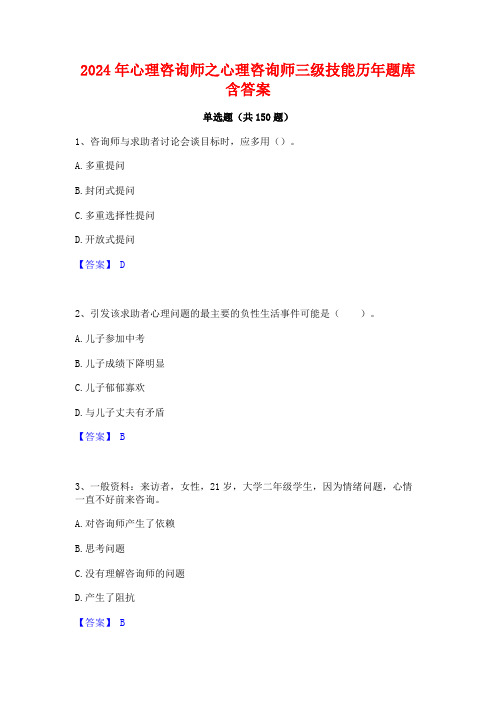 2024年心理咨询师之心理咨询师三级技能历年题库含答案

单选题（共150题）

1、咨询师与求助者讨论会谈目标时，应多用（）。

A. 多重提问

B. 封闭式提问

C. 多重选择性提问

D. 开放式提问

【答案】 D

2、引发该求助者心理问题的最主要的负性生活事件可能是（　　）。

A. 儿子参加中考

B. 儿子成绩下降明显

C. 儿子郁郁寡欢

D. 与儿子丈夫有矛盾

【答案】 B

3、一般资料：来访者，女性，21岁，大学二年级学生，因为情绪问题，心情一直不好前来咨询。

A. 对咨询师产生了依赖

B. 思考问题

C. 没有理解咨询师的问题

D. 产生了阻抗

【答案】 B